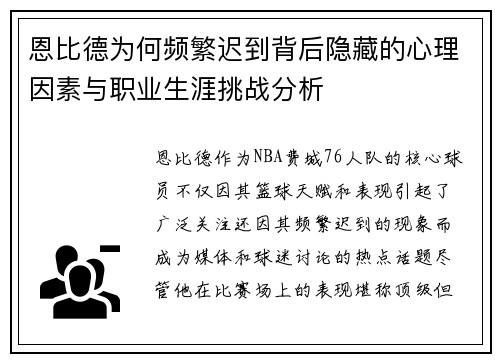 恩比德为何频繁迟到背后隐藏的心理因素与职业生涯挑战分析

恩比德作为NBA费城76人队的核心球员不仅因其篮球天赋和表现引起了广泛关注还因其频繁迟到的现象而成为媒体和球迷讨论的热点话题尽管他在比赛场上的表现堪称顶级但